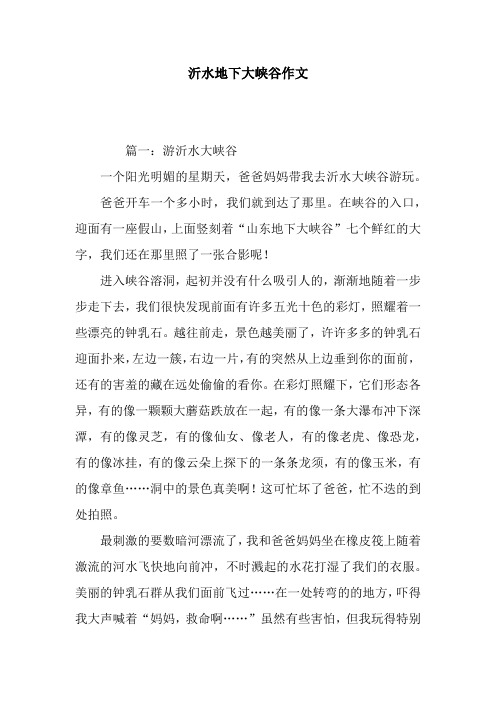 沂水地下大峡谷作文

篇一：游沂水大峡谷

一个阳光明媚的星期天，爸爸妈妈带我去沂水大峡谷游玩。

爸爸开车一个多小时，我们就到达了那里。在峡谷的入口，迎面有一座假山，上面竖刻着“山东地下大峡谷”七个鲜红的大字，我们还在那里照了一张合影呢！

进入峡谷溶洞，起初并没有什么吸引人的，渐渐地随着一步步走下去，我们很快发现前面有许多五光十色的彩灯，照耀着一些漂亮的钟乳石。越往前走，景色越美丽了，许许多多的钟乳石迎面扑来，左边一簇，右边一片，有的突然从上边垂到你的面前，还有的害羞的藏在远处偷偷的看你。在彩灯照耀下，它们形态各异，有的像一颗颗大蘑菇跌放在一起，有的像一条大瀑布冲下深潭，有的像灵芝，有的像仙女、像老人，有的像老虎、像恐龙，有的像冰挂，有的像云朵上探下的一条条龙须，有的像玉米，有的像章鱼……洞中的景色真美啊！这可忙坏了爸爸，忙不迭的到处拍照。

最刺激的要数暗河漂流了，我和爸爸妈妈坐在橡皮筏上随着激流的河水飞快地向前冲，不时溅起的水花打湿了我们的衣服。美丽的钟乳石群从我们面前飞过……在一处转弯的的地方，吓得我大声喊着“妈妈，救命啊……”虽然有些害怕，但我玩得特别